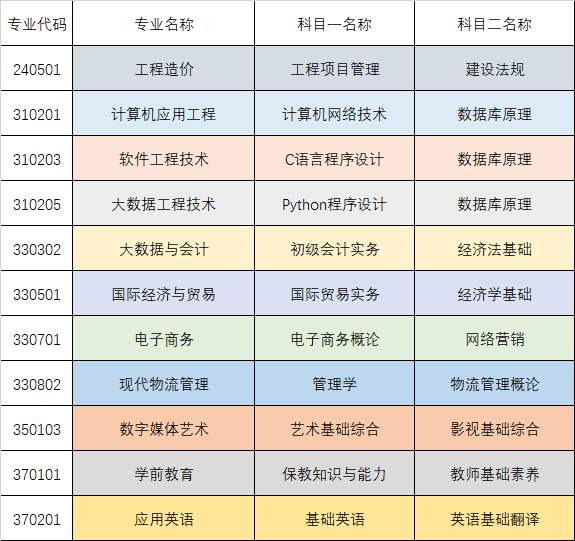 | 专业代码 | 专业名称 | 科目一名称 | 科目二名称 |
|---|---|---|---|
| 240501 | 工程造价 | 工程项目管理 | 建设法规 |
| 310201 | 计算机应用工程 | 计算机网络技术 | 数据库原理 |
| 310203 | 软件工程技术 | C语言程序设计 | 数据库原理 |
| 310205 | 大数据工程技术 | Python程序设计 | 数据库原理 |
| 330302 | 大数据与会计 | 初级会计实务 | 经济法基础 |
| 330501 | 国际经济与贸易 | 国际贸易实务 | 经济学基础 |
| 330701 | 电子商务 | 电子商务概论 | 网络营销 |
| 330802 | 现代物流管理 | 管理学 | 物流管理概论 |
| 350103 | 数字媒体艺术 | 艺术基础综合 | 影视基础综合 |
| 370101 | 学前教育 | 保教知识与能力 | 教师基础素养 |
| 370201 | 应用英语 | 基础英语 | 英语基础翻译 |